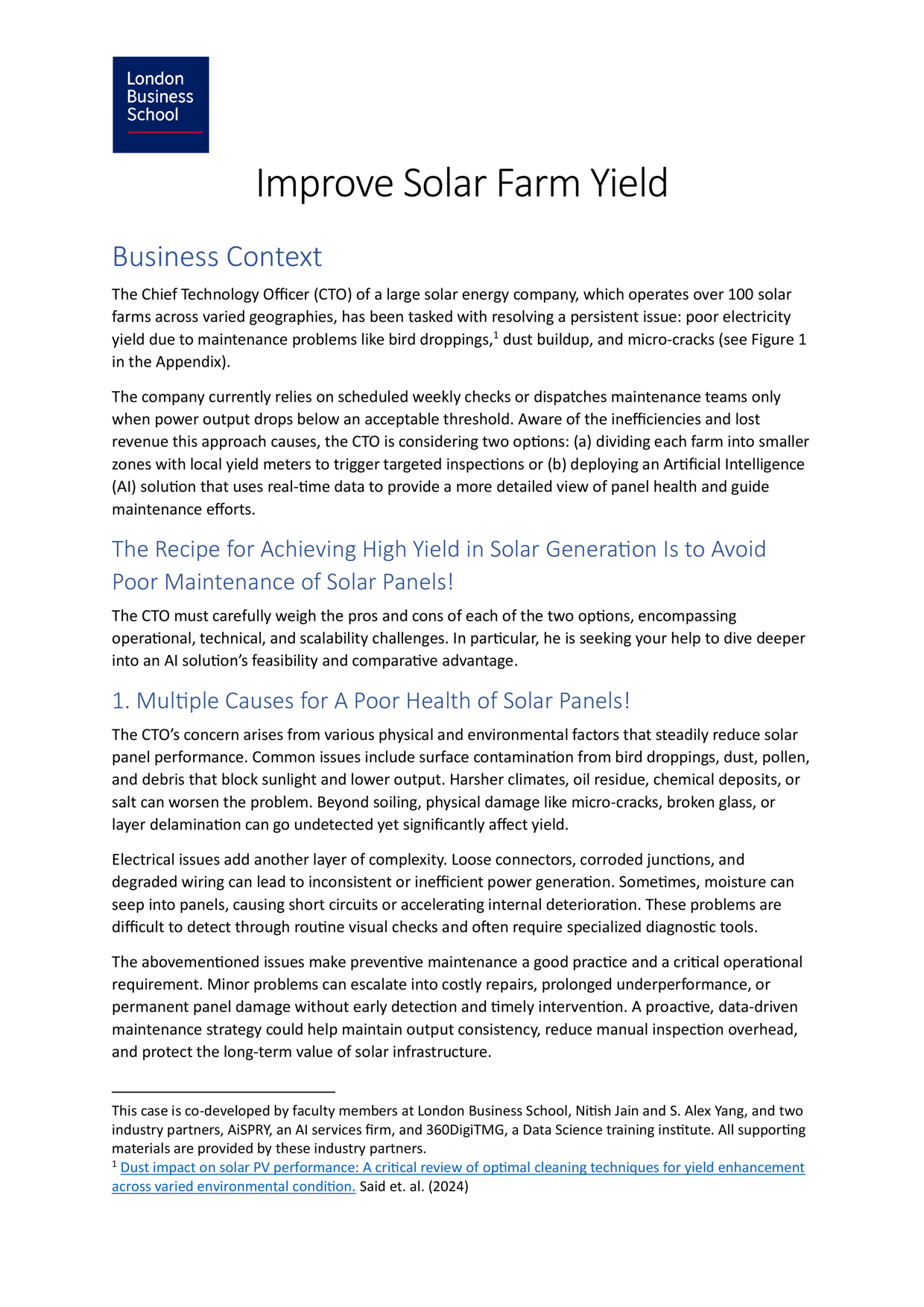 London Business School

Improve Solar Farm Yield

Business Context

The Chief Technology Officer (CTO) of a large solar energy company, which operates over 100 solar farms across varied geographies, has been tasked with resolving a persistent issue: poor electricity yield due to maintenance problems like bird droppings,$^1$ dust buildup, and micro-cracks (see Figure 1 in the Appendix).

The company currently relies on scheduled weekly checks or dispatches maintenance teams only when power output drops below an acceptable threshold. Aware of the inefficiencies and lost revenue this approach causes, the CTO is considering two options: (a) dividing each farm into smaller zones with local yield meters to trigger targeted inspections or (b) deploying an Artificial Intelligence (AI) solution that uses real-time data to provide a more detailed view of panel health and guide maintenance efforts.

The Recipe for Achieving High Yield in Solar Generation Is to Avoid Poor Maintenance of Solar Panels!

The CTO must carefully weigh the pros and cons of each of the two options, encompassing operational, technical, and scalability challenges. In particular, he is seeking your help to dive deeper into an AI solution's feasibility and comparative advantage.

1. Multiple Causes for A Poor Health of Solar Panels!

The CTO's concern arises from various physical and environmental factors that steadily reduce solar panel performance. Common issues include surface contamination from bird droppings, dust, pollen, and debris that block sunlight and lower output. Harsher climates, oil residue, chemical deposits, or salt can worsen the problem. Beyond soiling, physical damage like micro-cracks, broken glass, or layer delamination can go undetected yet significantly affect yield.

Electrical issues add another layer of complexity. Loose connectors, corroded junctions, and degraded wiring can lead to inconsistent or inefficient power generation. Sometimes, moisture can seep into panels, causing short circuits or accelerating internal deterioration. These problems are difficult to detect through routine visual checks and often require specialized diagnostic tools.

The abovementioned issues make preventive maintenance a good practice and a critical operational requirement. Minor problems can escalate into costly repairs, prolonged underperformance, or permanent panel damage without early detection and timely intervention. A proactive, data-driven maintenance strategy could help maintain output consistency, reduce manual inspection overhead, and protect the long-term value of solar infrastructure.

This case is co-developed by faculty members at London Business School, Nitish Jain and S. Alex Yang, and two industry partners, AiSPRY, an AI services firm, and 360DigiTMG, a Data Science training institute. All supporting materials are provided by these industry partners.
$^1$ Dust impact on solar PV performance: A critical review of optimal cleaning techniques for yield enhancement across varied environmental condition. Said et. al. (2024)